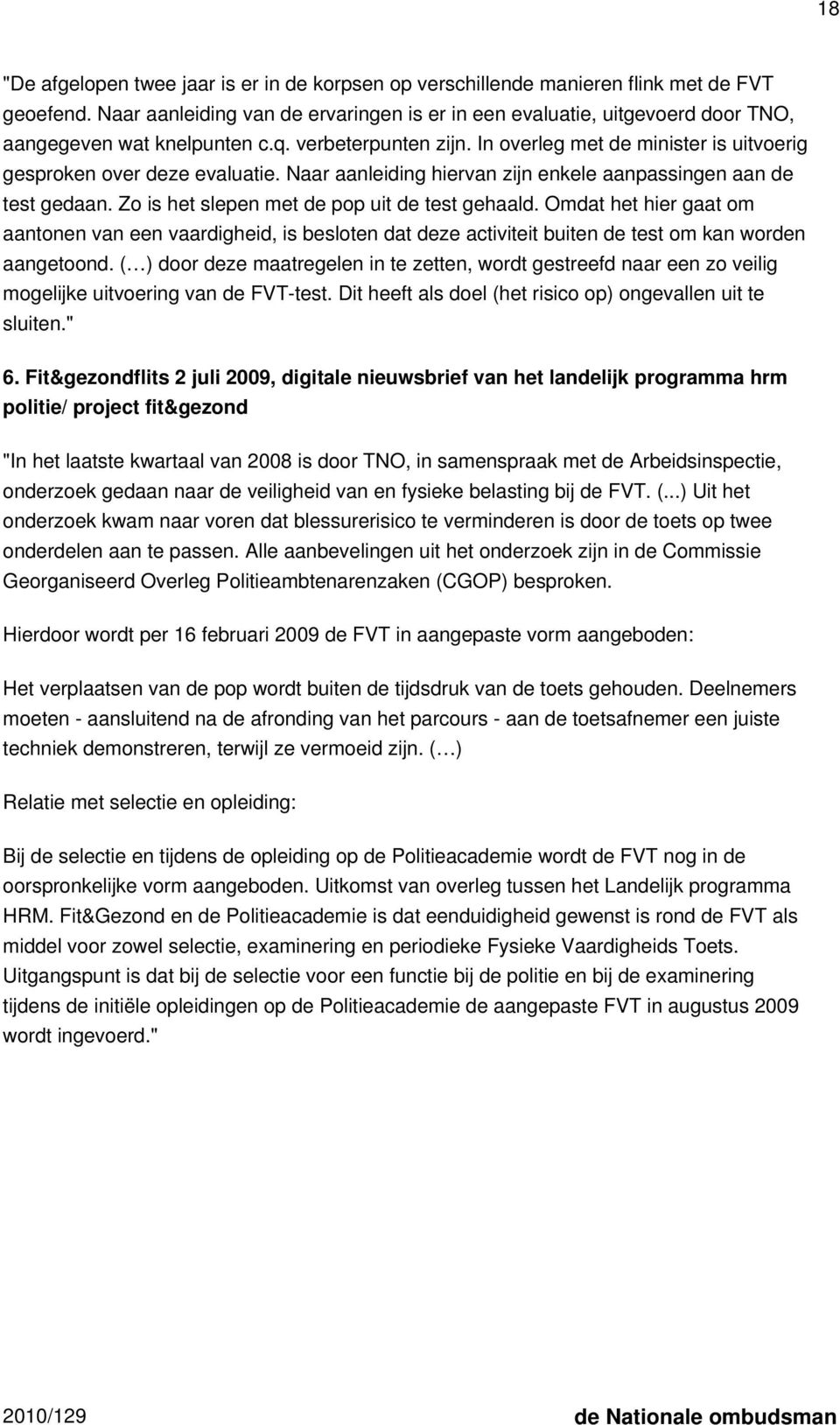 18

"De afgelopen twee jaar is er in de korpsen op verschillende manieren flink met de FVT geoefend. Naar aanleiding van de ervaringen is er in een evaluatie, uitgevoerd door TNO, aangegeven wat knelpunten c.q. verbeterpunten zijn. In overleg met de minister is uitvoerig gesproken over deze evaluatie. Naar aanleiding hiervan zijn enkele aanpassingen aan de test gedaan. Zo is het slepen met de pop uit de test gehaald. Omdat het hier gaat om aantonen van een vaardigheid, is besloten dat deze activiteit buiten de test om kan worden aangetoond. (…) door deze maatregelen in te zetten, wordt gestreefd naar een zo veilig mogelijke uitvoering van de FVT-test. Dit heeft als doel (het risico op) ongevallen uit te sluiten."

6. Fit&gezondflits 2 juli 2009, digitale nieuwsbrief van het landelijk programma hrm politie/ project fit&gezond

"In het laatste kwartaal van 2008 is door TNO, in samenspraak met de Arbeidsinspectie, onderzoek gedaan naar de veiligheid van en fysieke belasting bij de FVT. (...) Uit het onderzoek kwam naar voren dat blessurerisico te verminderen is door de toets op twee onderdelen aan te passen. Alle aanbevelingen uit het onderzoek zijn in de Commissie Georganiseerd Overleg Politieambtenarenzaken (CGOP) besproken.

Hierdoor wordt per 16 februari 2009 de FVT in aangepaste vorm aangeboden:

Het verplaatsen van de pop wordt buiten de tijdsdruk van de toets gehouden. Deelnemers moeten - aansluitend na de afronding van het parcours - aan de toetsafnemer een juiste techniek demonstreren, terwijl ze vermoeid zijn. (…)

Relatie met selectie en opleiding:

Bij de selectie en tijdens de opleiding op de Politieacademie wordt de FVT nog in de oorspronkelijke vorm aangeboden. Uitkomst van overleg tussen het Landelijk programma HRM. Fit&Gezond en de Politieacademie is dat eenduidigheid gewenst is rond de FVT als middel voor zowel selectie, examinering en periodieke Fysieke Vaardigheids Toets. Uitgangspunt is dat bij de selectie voor een functie bij de politie en bij de examinering tijdens de initiële opleidingen op de Politieacademie de aangepaste FVT in augustus 2009 wordt ingevoerd."

2010/129 de Nationale ombudsman